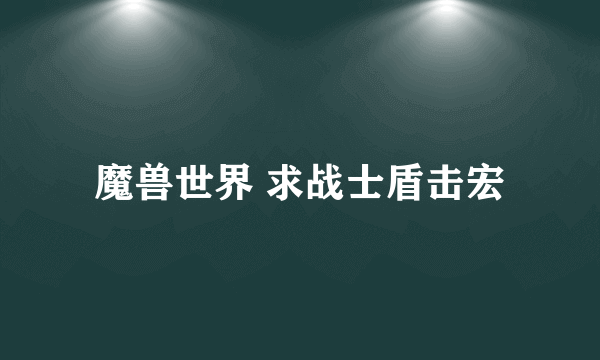 魔兽世界 求战士盾击宏